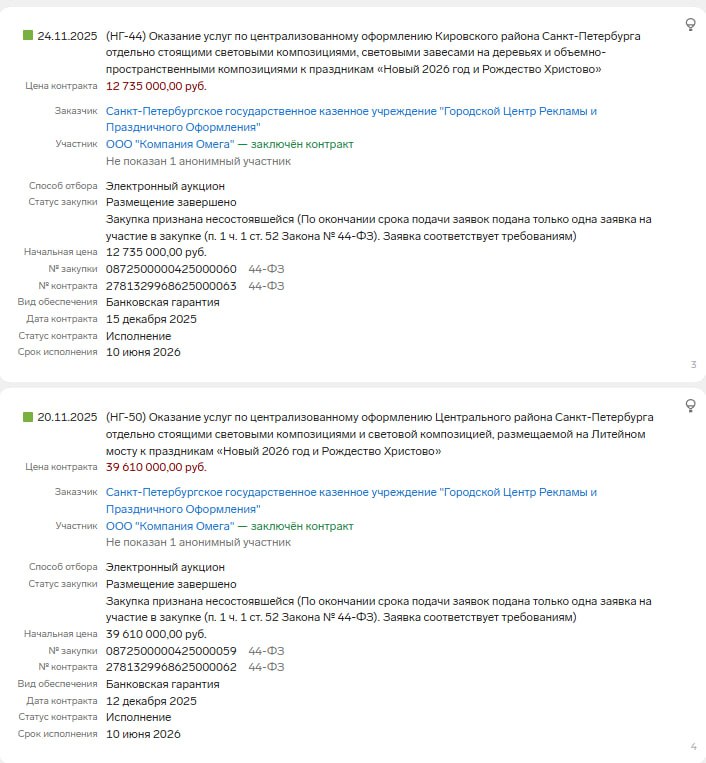 24.11.2025 (НГ-44) Оказание услуг по централизованному оформлению Кировского района Санкт-Петербурга отдельно стоящими световыми композициями, световыми завесами на деревьях и объемно-пространственными композициями к праздникам «Новый 2026 год и Рождество Христово»

Цена контракта 12 735 000,00 руб.

Заказчик Санкт-Петербургское государственное казенное учреждение "Городской Центр Рекламы и Праздничного Оформления"

Участник ООО "Компания Омега" — заключён контракт
Не показан 1 анонимный участник

Способ отбора Электронный аукцион
Статус закупки Размещение завершено
Закупка признана несостоявшейся (По окончании срока подачи заявок подана только одна заявка на участие в закупке (п. 1 ч. 1 ст. 52 Закона № 44-ФЗ). Заявка соответствует требованиям)
Начальная цена 12 735 000,00 руб.
№ закупки 0872500000425000060 44-ФЗ
№ контракта 2781329968625000063 44-ФЗ
Вид обеспечения Банковская гарантия
Дата контракта 15 декабря 2025
Статус контракта Исполнение
Срок исполнения 10 июня 2026

3

20.11.2025 (НГ-50) Оказание услуг по централизованному оформлению Центрального района Санкт-Петербурга отдельно стоящими световыми композициями и световой композицией, размещаемой на Литейном мосту к праздникам «Новый 2026 год и Рождество Христово»

Цена контракта 39 610 000,00 руб.

Заказчик Санкт-Петербургское государственное казенное учреждение "Городской Центр Рекламы и Праздничного Оформления"

Участник ООО "Компания Омега" — заключён контракт
Не показан 1 анонимный участник

Способ отбора Электронный аукцион
Статус закупки Размещение завершено
Закупка признана несостоявшейся (По окончании срока подачи заявок подана только одна заявка на участие в закупке (п. 1 ч. 1 ст. 52 Закона № 44-ФЗ). Заявка соответствует требованиям)
Начальная цена 39 610 000,00 руб.
№ закупки 0872500000425000059 44-ФЗ
№ контракта 2781329968625000062 44-ФЗ
Вид обеспечения Банковская гарантия
Дата контракта 12 декабря 2025
Статус контракта Исполнение
Срок исполнения 10 июня 2026

4